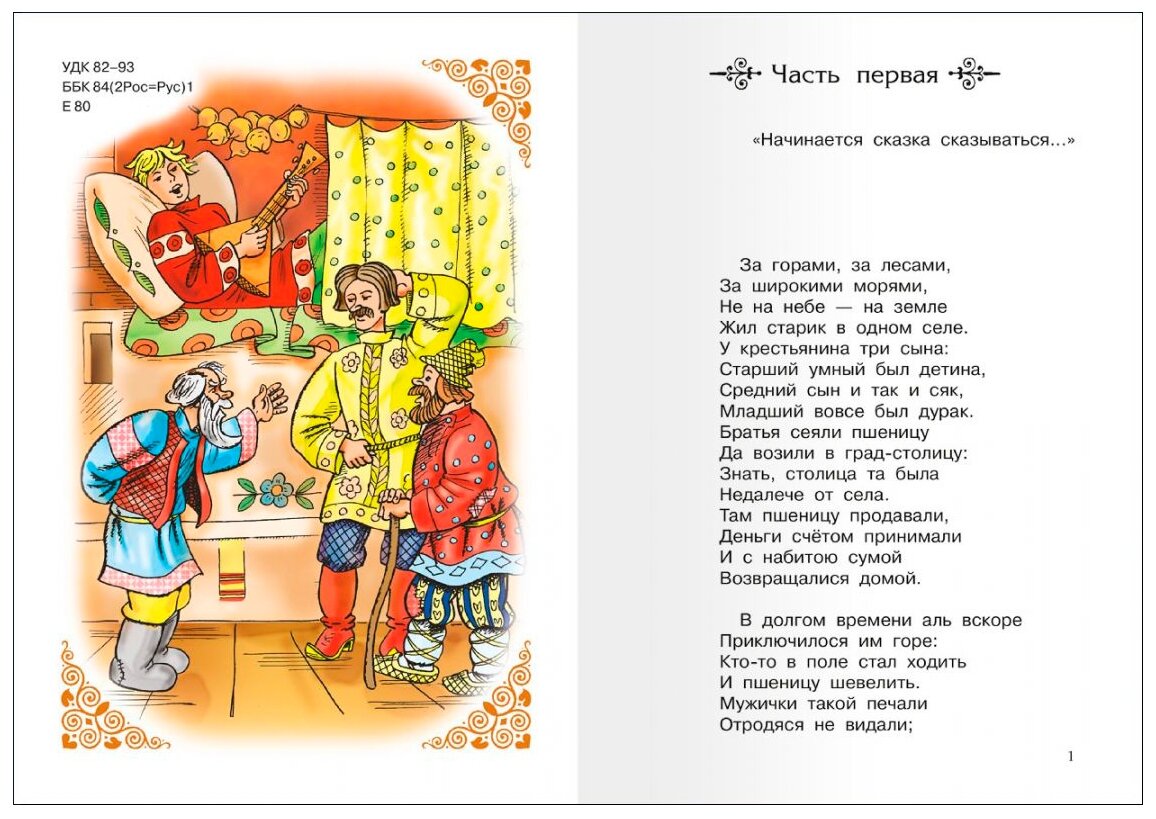 УДК 82–93
ББК 84(2Рос=Рус)1
Е 80

Часть первая

«Начинается сказка сказываться...»

За горами, за лесами,
За широкими морями,
Не на небе — на земле
Жил старик в одном селе.
У крестьянина три сына:
Старший умный был детина,
Средний сын и так и сяк,
Младший вовсе был дурак.
Братья сеяли пшеницу
Да возили в град-столицу:
Знать, столица та была
Недалече от села.
Там пшеницу продавали,
Деньги счётом принимали
И с набитою сумой
Возвращалися домой.

В долгом времени аль вскоре
Приключилося им горе:
Кто-то в поле стал ходить
И пшеницу шевелить.
Мужички такой печали
Отродяся не видали;

1